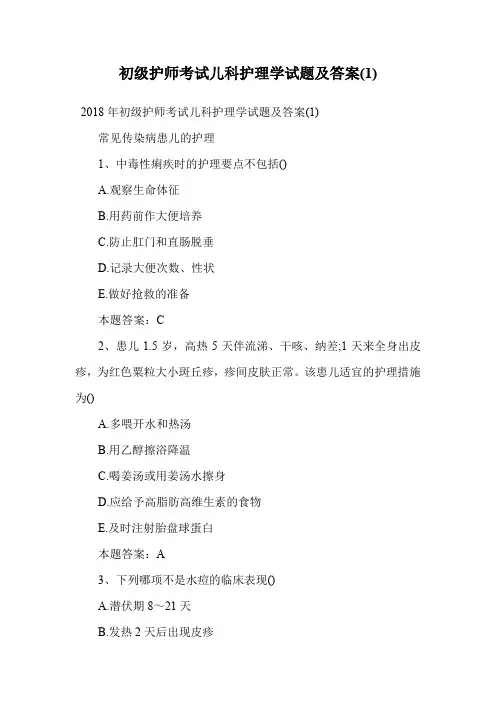 初级护师考试儿科护理学试题及答案(1)

2018年初级护师考试儿科护理学试题及答案(1)

常见传染病患儿的护理

1、中毒性痢疾时的护理要点不包括()

A.观察生命体征

B.用药前作大便培养

C.防止肛门和直肠脱垂

D.记录大便次数、性状

E.做好抢救的准备

本题答案：C

2、患儿1.5岁，高热5天伴流涕、干咳、纳差;1天来全身出皮疹，为红色粟粒大小斑丘疹，疹间皮肤正常。该患儿适宜的护理措施为()

A.多喂开水和热汤

B.用乙醇擦浴降温

C.喝姜汤或用姜汤水擦身

D.应给予高脂肪高维生素的食物

E.及时注射胎盘球蛋白

本题答案：A

3、下列哪项不是水痘的临床表现()

A.潜伏期8～21天

B.发热2天后出现皮疹